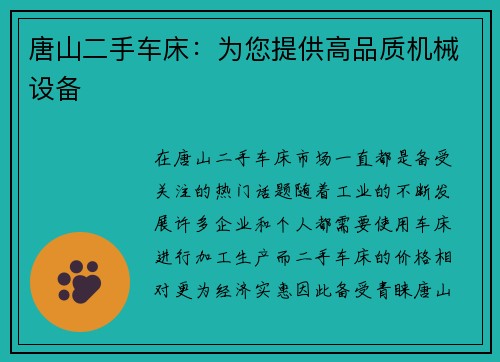 唐山二手车床：为您提供高品质机械设备

在唐山二手车床市场一直都是备受关注的热门话题随着工业的不断发展许多企业和个人都需要使用车床进行加工生产而二手车床的价格相对更为经济实惠因此备受青睐唐山